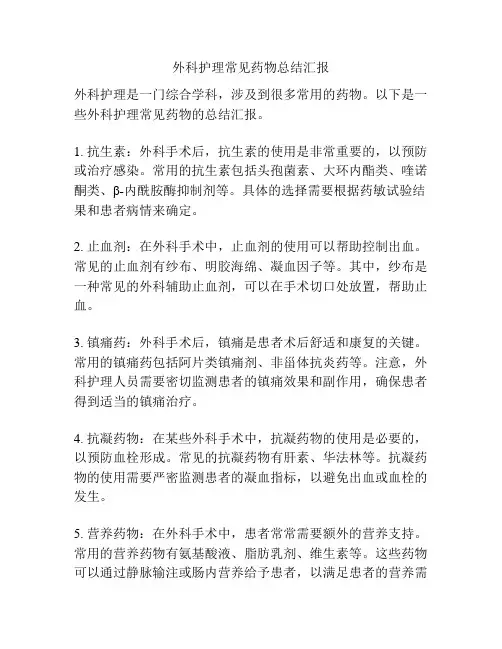 外科护理常见药物总结汇报

外科护理是一门综合学科，涉及到很多常用的药物。以下是一些外科护理常见药物的总结汇报。

1. 抗生素：外科手术后，抗生素的使用是非常重要的，以预防或治疗感染。常用的抗生素包括头孢菌素、大环内酯类、喹诺酮类、β-内酰胺酶抑制剂等。具体的选择需要根据药敏试验结果和患者病情来确定。

2. 止血剂：在外科手术中，止血剂的使用可以帮助控制出血。常见的止血剂有纱布、明胶海绵、凝血因子等。其中，纱布是一种常见的外科辅助止血剂，可以在手术切口处放置，帮助止血。

3. 镇痛药：外科手术后，镇痛是患者术后舒适和康复的关键。常用的镇痛药包括阿片类镇痛剂、非甾体抗炎药等。注意，外科护理人员需要密切监测患者的镇痛效果和副作用，确保患者得到适当的镇痛治疗。

4. 抗凝药物：在某些外科手术中，抗凝药物的使用是必要的，以预防血栓形成。常见的抗凝药物有肝素、华法林等。抗凝药物的使用需要严密监测患者的凝血指标，以避免出血或血栓的发生。

5. 营养药物：在外科手术中，患者常常需要额外的营养支持。常用的营养药物有氨基酸液、脂肪乳剂、维生素等。这些药物可以通过静脉输注或肠内营养给予患者，以满足患者的营养需